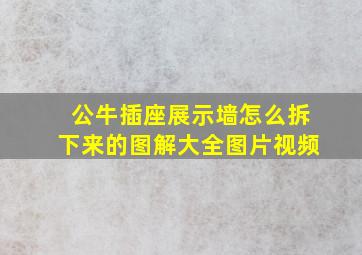 公牛插座展示墙怎么拆下来的图解大全图片视频